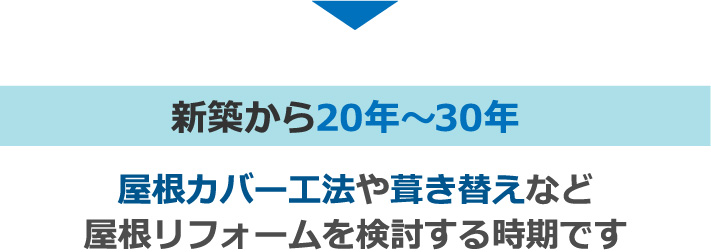 新築から20年～30年

屋根カバー工法や葺き替えなど
屋根リフォームを検討する時期です